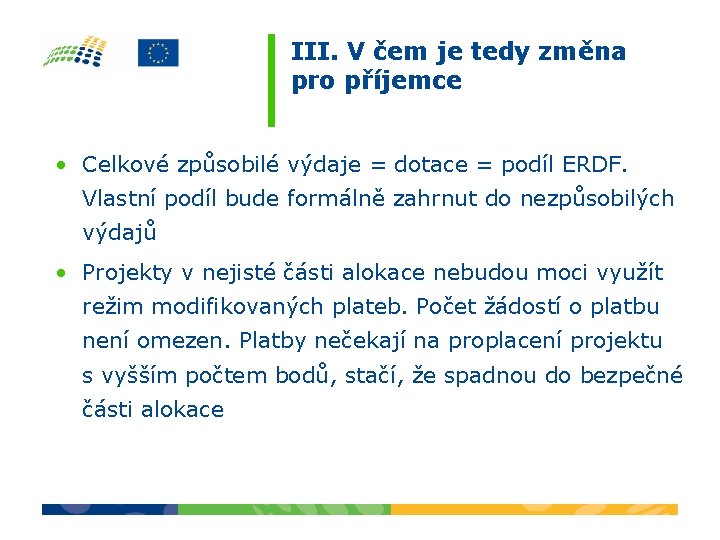 III. V čem je tedy změna pro příjemce

• Celkové způsobilé výdaje = dotace = podíl ERDF. Vlastní podíl bude formálně zahrnut do nezpůsobilých výdajů

• Projekty v nejisté části alokace nebudou moci využít režim modifikovaných plateb. Počet žádostí o platbu není omezen. Platby nečekají na proplacení projektu s vyšším počtem bodů, stačí, že spadnou do bezpečné části alokace